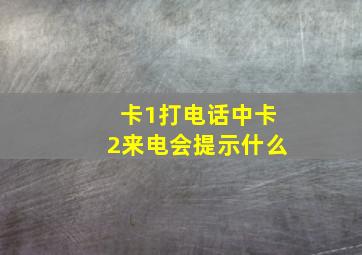 卡1打电话中卡2来电会提示什么